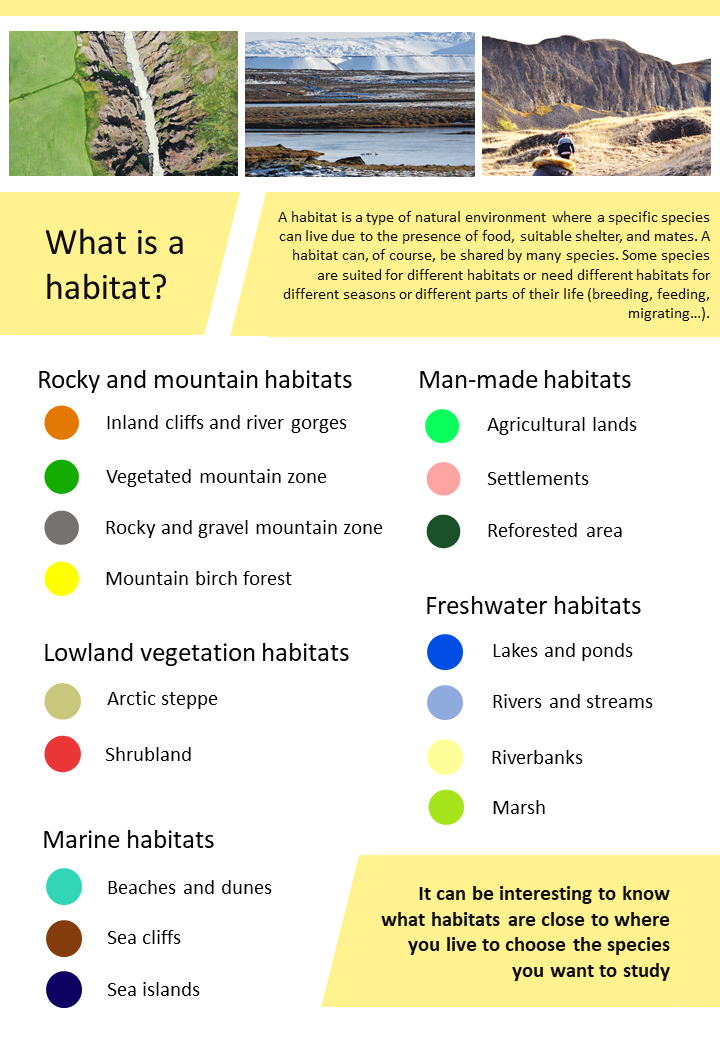 What is a habitat?

A habitat is a type of natural environment where a specific species can live due to the presence of food, suitable shelter, and mates. A habitat can, of course, be shared by many species. Some species are suited for different habitats or need different habitats for different seasons or different parts of their life (breeding, feeding, migrating…).

Rocky and mountain habitats
Inland cliffs and river gorges
Vegetated mountain zone
Rocky and gravel mountain zone
Mountain birch forest

Lowland vegetation habitats
Arctic steppe
Shrubland

Marine habitats
Beaches and dunes
Sea cliffs
Sea islands

Man-made habitats
Agricultural lands
Settlements
Reforested area

Freshwater habitats
Lakes and ponds
Rivers and streams
Riverbanks
Marsh

It can be interesting to know what habitats are close to where you live to choose the species you want to study